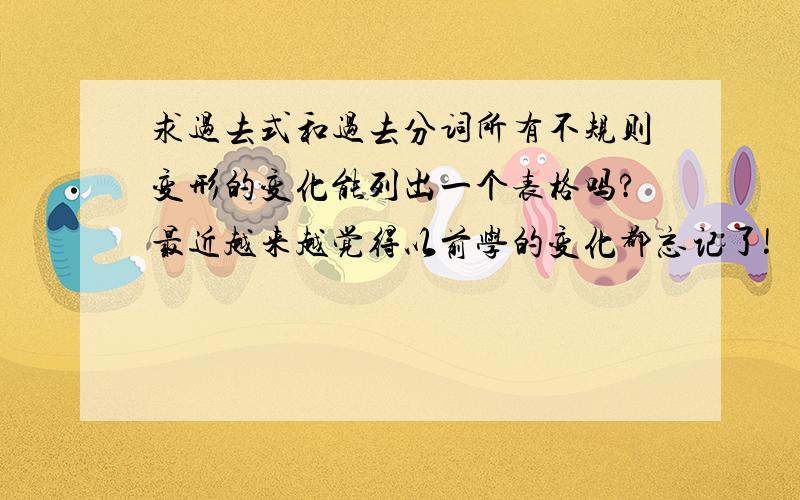 求过去式和过去分词所有不规则变形的变化能列出一个表格吗?最近越来越觉得以前学的变化都忘记了!